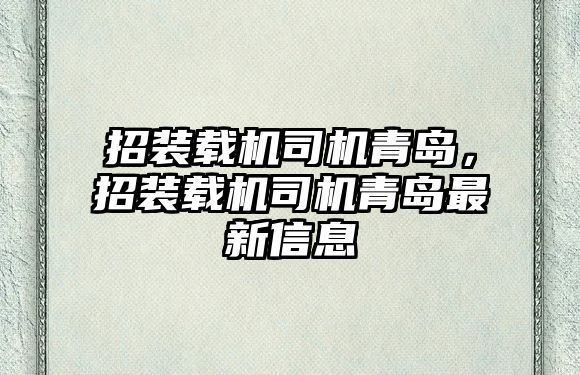 招装载机司机青岛，招装载机司机青岛最新信息